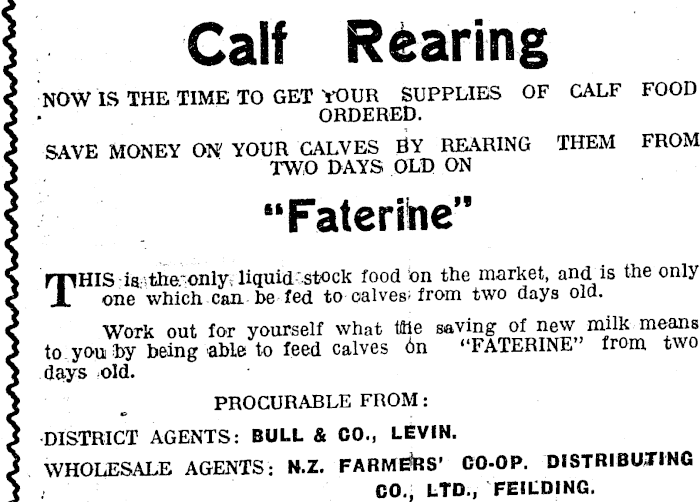 Calf Rearing

NOW IS THE TIME TO GET YOUR SUPPLIES OF CALF FOOD ORDERED.

SAVE MONEY ON YOUR CALVES BY REARING THEM FROM TWO DAYS OLD ON

"Faterine"

THIS is the only liquid stock food on the market, and is the only one which can be fed to calves from two days old.

Work out for yourself what the saving of new milk means to you by being able to feed calves on "FATERINE" from two days old.

PROCURABLE FROM:

DISTRICT AGENTS: BULL & CO., LEVIN.

WHOLESALE AGENTS: N.Z. FARMERS' CO-OP. DISTRIBUTING CO., LTD., FEILDING.